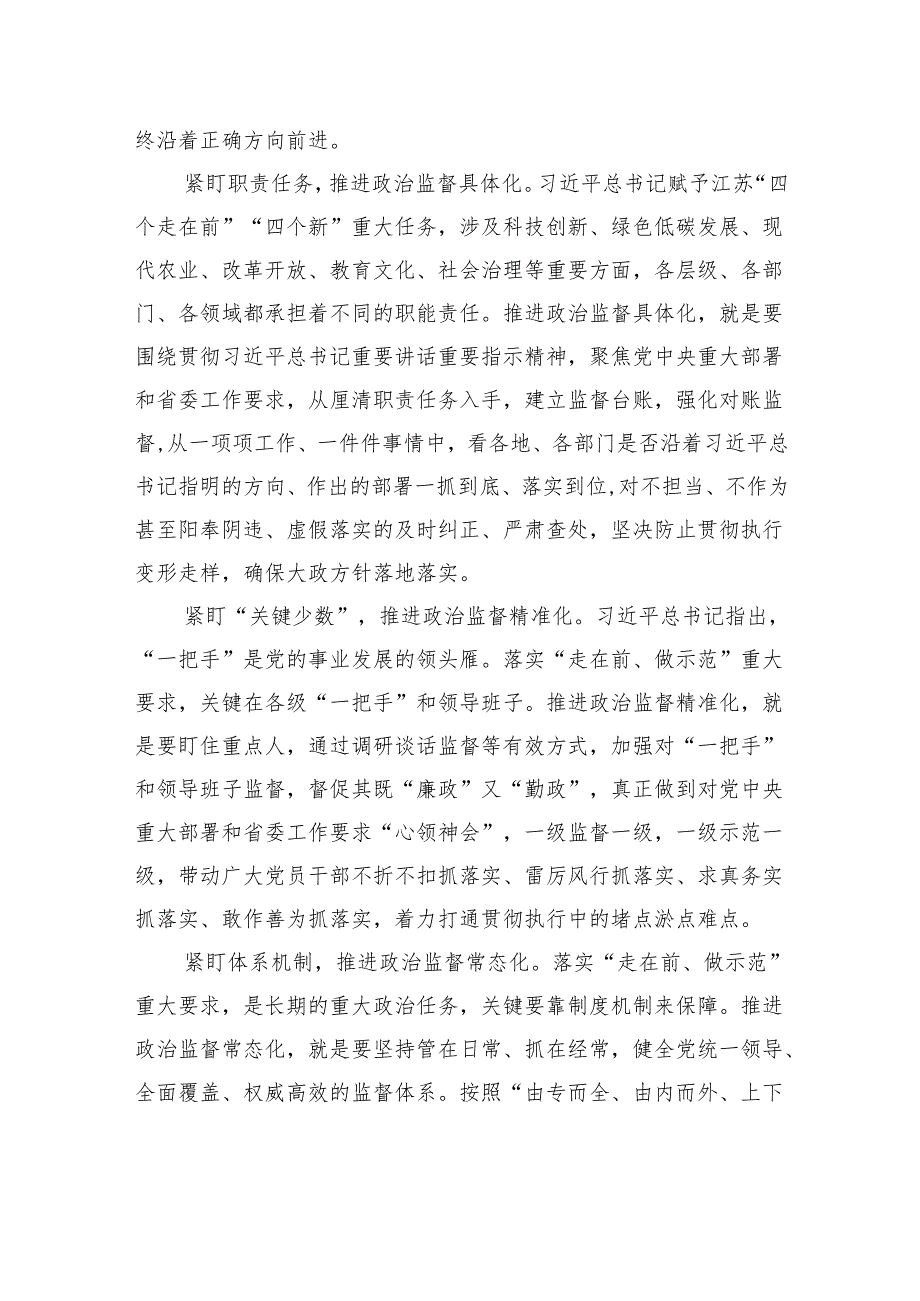 终沿着正确方向前进。

紧盯职责任务，推进政治监督具体化。习近平总书记赋予江苏“四个走在前”“四个新”重大任务，涉及科技创新、绿色低碳发展、现代农业、改革开放、教育文化、社会治理等重要方面，各层级、各部门、各领域都承担着不同的职能责任。推进政治监督具体化，就是要围绕贯彻习近平总书记重要讲话重要指示精神，聚焦党中央重大部署和省委工作要求，从厘清职责任务入手，建立监督台账，强化对账监督，从一项项工作、一件件事情中，看各地、各部门是否沿着习近平总书记指明的方向、作出的部署一抓到底、落实到位，对不担当、不作为甚至阳奉阴违、虚假落实的及时纠正、严肃查处，坚决防止贯彻执行变形走样，确保大政方针落地落实。

紧盯“关键少数”，推进政治监督精准化。习近平总书记指出，“一把手”是党的事业发展的领头雁。落实“走在前、做示范”重大要求，关键在各级“一把手”和领导班子。推进政治监督精准化，就是要盯住重点人，通过调研谈话监督等有效方式，加强对“一把手”和领导班子监督，督促其既“廉政”又“勤政”，真正做到对党中央重大部署和省委工作要求“心领神会”，一级监督一级，一级示范一级，带动广大党员干部不折不扣抓落实、雷厉风行抓落实、求真务实抓落实、敢作善为抓落实，着力打通贯彻执行中的堵点淤点难点。

紧盯体系机制，推进政治监督常态化。落实“走在前、做示范”重大要求，是长期的重大政治任务，关键要靠制度机制来保障。推进政治监督常态化，就是要坚持管在日常、抓在经常，健全党统一领导、全面覆盖、权威高效的监督体系。按照“由专而全、由内而外、上下